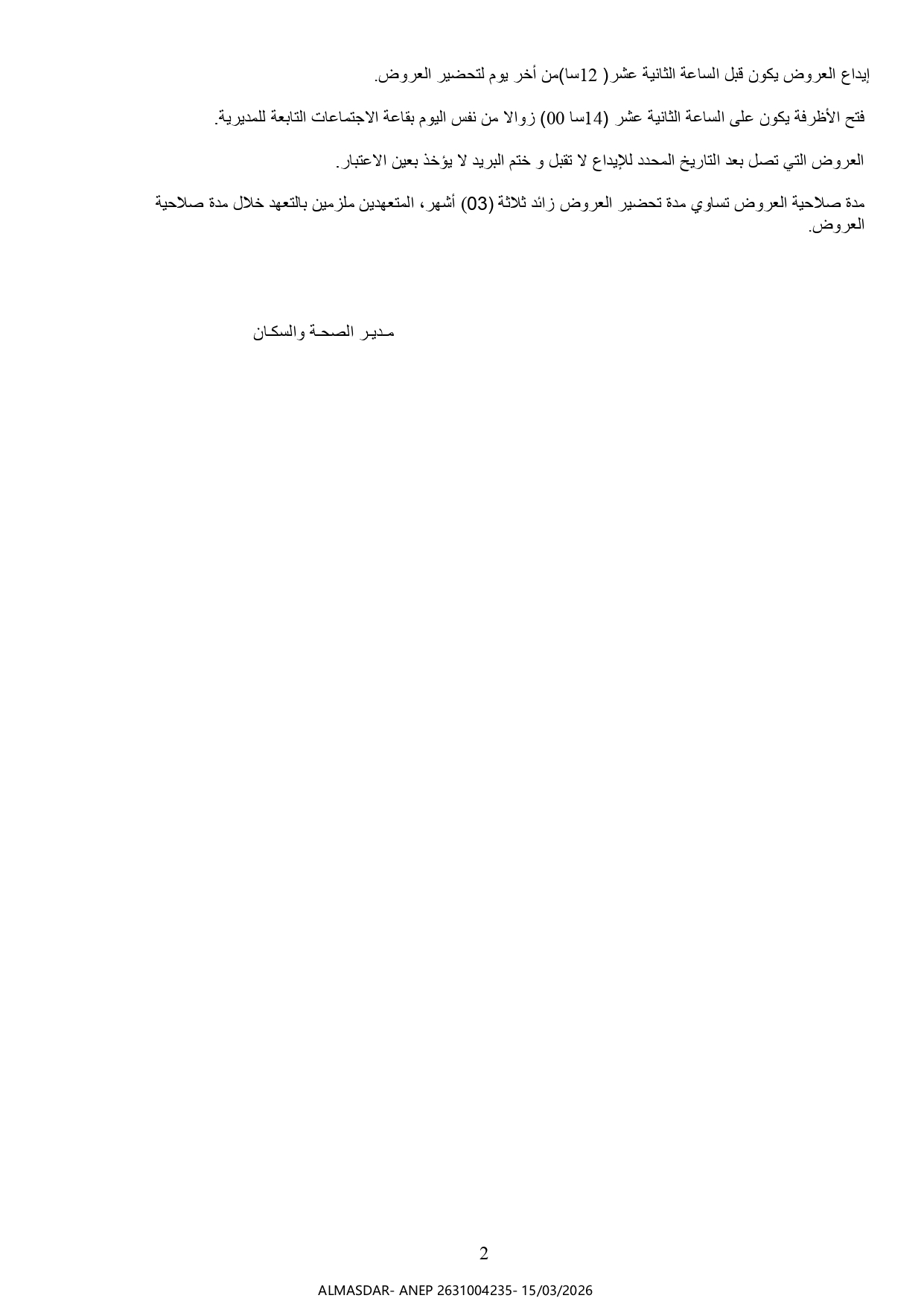 إيداع العروض يكون قبل الساعة الثانية عشر( 12سا)من أخر يوم لتحضير العروض.

فتح الأظرفة يكون على الساعة الثانية عشر (14سا 00) زوالا من نفس اليوم بقاعة الاجتماعات التابعة للمديرية.

العروض التي تصل بعد التاريخ المحدد للإيداع لا تقبل و ختم البريد لا يؤخذ بعين الاعتبار.

مدة صلاحية العروض تساوي مدة تحضير العروض زائد ثلاثة (03) أشهر، المتعهدين ملزمين بالتعهد خلال مدة صلاحية العروض.

مـديـر الصحـة والسكـان

2

ALMASDAR- ANEP 2631004235- 15/03/2026